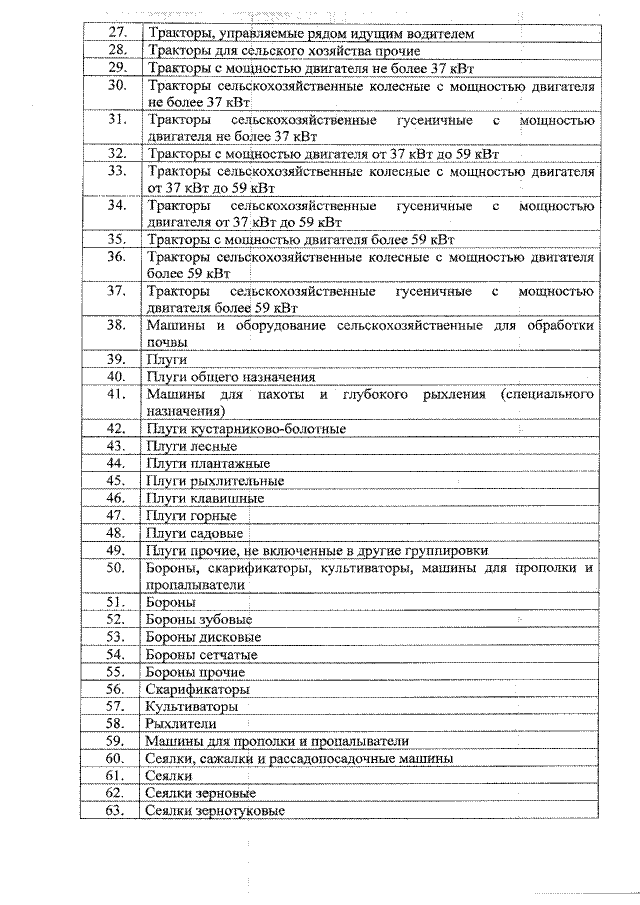 | 27. | Тракторы, управляемые рядом идущим водителем |
|---|---|
| 28. | Тракторы для сельского хозяйства прочие |
| 29. | Тракторы с мощностью двигателя не более 37 кВт |
| 30. | Тракторы сельскохозяйственные колесные с мощностью двигателя не более 37 кВт |
| 31. | Тракторы сельскохозяйственные гусеничные с мощностью двигателя не более 37 кВт |
| 32. | Тракторы с мощностью двигателя от 37 кВт до 59 кВт |
| 33. | Тракторы сельскохозяйственные колесные с мощностью двигателя от 37 кВт до 59 кВт |
| 34. | Тракторы сельскохозяйственные гусеничные с мощностью двигателя от 37 кВт до 59 кВт |
| 35. | Тракторы с мощностью двигателя более 59 кВт |
| 36. | Тракторы сельскохозяйственные колесные с мощностью двигателя более 59 кВт |
| 37. | Тракторы сельскохозяйственные гусеничные с мощностью двигателя более 59 кВт |
| 38. | Машины и оборудование сельскохозяйственные для обработки почвы |
| 39. | Плуги |
| 40. | Плуги общего назначения |
| 41. | Машины для пахоты и глубокого рыхления (специального назначения) |
| 42. | Плуги кустарниково-болотные |
| 43. | Плуги лесные |
| 44. | Плуги плантажные |
| 45. | Плуги рыхлительные |
| 46. | Плуги клавишные |
| 47. | Плуги горные |
| 48. | Плуги садовые |
| 49. | Плуги прочие, не включенные в другие группировки |
| 50. | Бороны, скарификаторы, культиваторы, машины для прополки и пропалыватели |
| 51. | Бороны |
| 52. | Бороны зубовые |
| 53. | Бороны дисковые |
| 54. | Бороны сетчатые |
| 55. | Бороны прочие |
| 56. | Скарификаторы |
| 57. | Культиваторы |
| 58. | Рыхлители |
| 59. | Машины для прополки и пропалыватели |
| 60. | Сеялки, сажалки и рассадопосадочные машины |
| 61. | Сеялки |
| 62. | Сеялки зерновые |
| 63. | Сеялки зернотуковые |